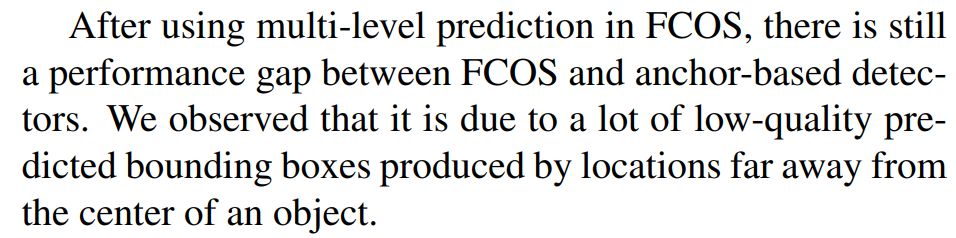 After using multi-level prediction in FCOS, there is still a performance gap between FCOS and anchor-based detectors. We observed that it is due to a lot of low-quality predicted bounding boxes produced by locations far away from the center of an object.